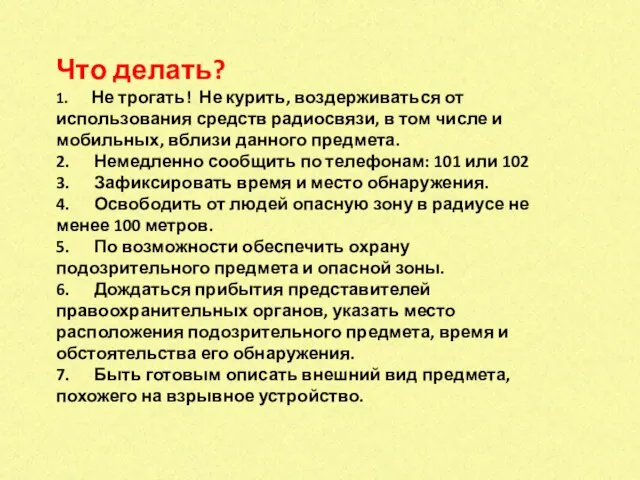 Что делать?

1. Не трогать! Не курить, воздерживаться от использования средств радиосвязи, в том числе и мобильных, вблизи данного предмета.

2. Немедленно сообщить по телефонам: 101 или 102

3. Зафиксировать время и место обнаружения.

4. Освободить от людей опасную зону в радиусе не менее 100 метров.

5. По возможности обеспечить охрану подозрительного предмета и опасной зоны.

6. Дождаться прибытия представителей правоохранительных органов, указать место расположения подозрительного предмета, время и обстоятельства его обнаружения.

7. Быть готовым описать внешний вид предмета, похожего на взрывное устройство.